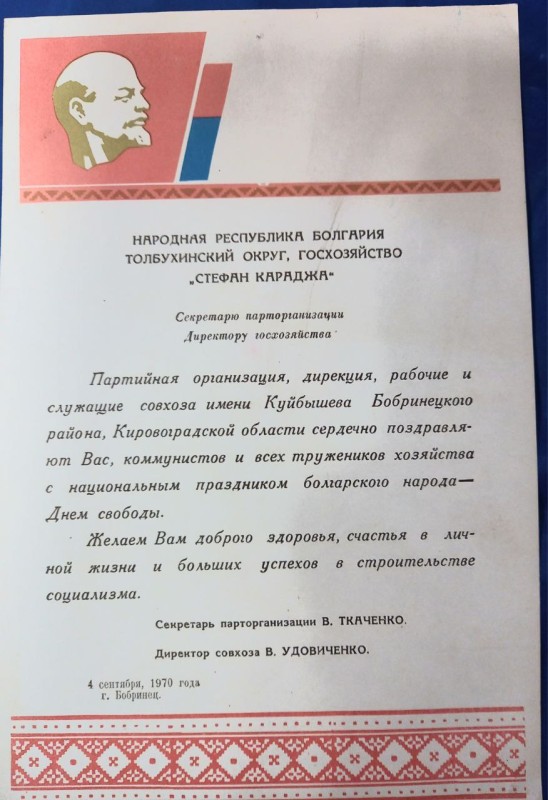 НАРОДНАЯ РЕСПУБЛИКА БОЛГАРИЯ
ТОЛБУХИНСКИЙ ОКРУГ, ГОСХОЗЯЙСТВО
„СТЕФАН КАРАДЖА"

Секретарю парторганизации
Директору госхозяйства

Партийная организация, дирекция, рабочие и служащие совхоза имени Куйбышева Бобринецкого района, Кировоградской области сердечно поздравляют Вас, коммунистов и всех тружеников хозяйства с национальным праздником болгарского народа— Днем свободы.

Желаем Вам доброго здоровья, счастья в личной жизни и больших успехов в строительстве социализма.

Секретарь парторганизации В. ТКАЧЕНКО.

Директор совхоза В. УДОВИЧЕНКО.

4 сентября, 1970 года
г. Бобринец.